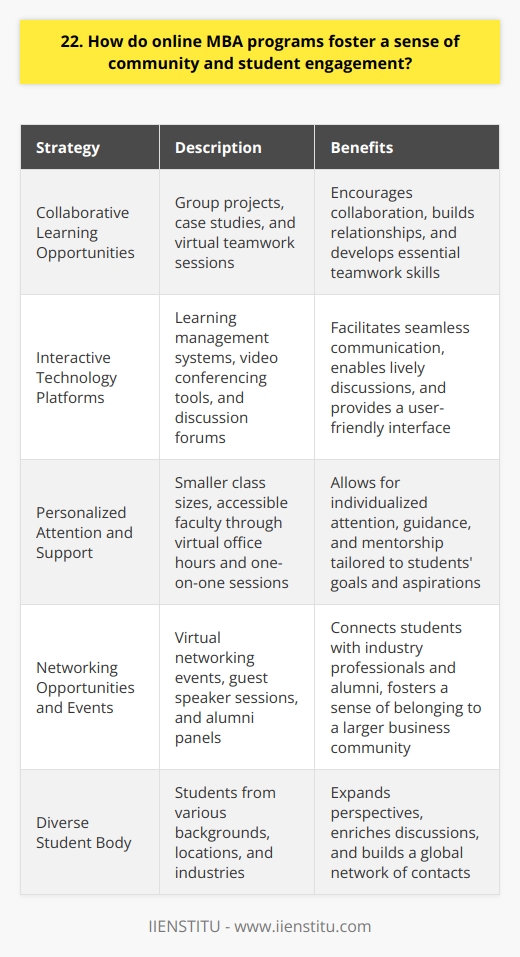 22. How do online MBA programs foster a sense of community and student engagement?

| Strategy | Description | Benefits |
|---|---|---|
| Collaborative Learning Opportunities | Group projects, case studies, and virtual teamwork sessions | Encourages collaboration, builds relationships, and develops essential teamwork skills |
| Interactive Technology Platforms | Learning management systems, video conferencing tools, and discussion forums | Facilitates seamless communication, enables lively discussions, and provides a user-friendly interface |
| Personalized Attention and Support | Smaller class sizes, accessible faculty through virtual office hours and one-on-one sessions | Allows for individualized attention, guidance, and mentorship tailored to students' goals and aspirations |
| Networking Opportunities and Events | Virtual networking events, guest speaker sessions, and alumni panels | Connects students with industry professionals and alumni, fosters a sense of belonging to a larger business community |
| Diverse Student Body | Students from various backgrounds, locations, and industries | Expands perspectives, enriches discussions, and builds a global network of contacts |

IIENSTITU - www.iienstitu.com